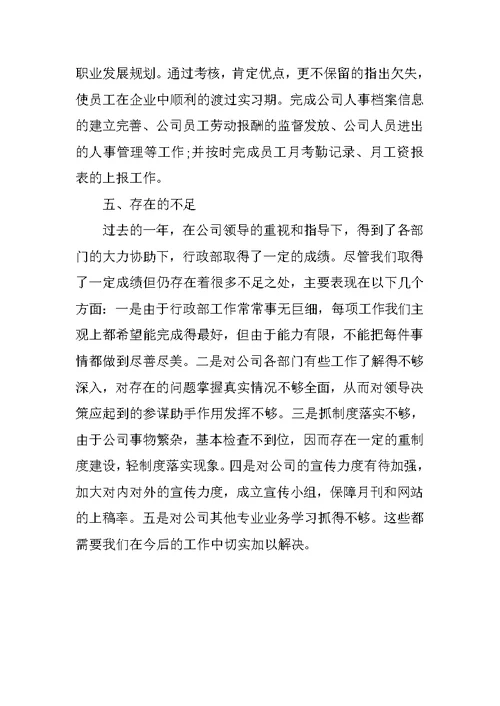 职业发展规划。通过考核，肯定优点，更不保留的指出欠失，使员工在企业中顺利的渡过实习期。完成公司人事档案信息的建立完善、公司员工劳动报酬的监督发放、公司人员进出的人事管理等工作;并按时完成员工月考勤记录、月工资报表的上报工作。

五、存在的不足

过去的一年，在公司领导的重视和指导下，得到了各部门的大力协助下，行政部取得了一定的成绩。尽管我们取得了一定成绩但仍存在着很多不足之处，主要表现在以下几个方面：一是由于行政部工作常常事无巨细，每项工作我们主观上都希望能完成得最好，但由于能力有限，不能把每件事情都做到尽善尽美。二是对公司各部门有些工作了解得不够深入，对存在的问题掌握真实情况不够全面，从而对领导决策应起到的参谋助手作用发挥不够。三是抓制度落实不够，由于公司事物繁杂，基本检查不到位，因而存在一定的重制度建设，轻制度落实现象。四是对公司的宣传力度有待加强，加大对内对外的宣传力度，成立宣传小组，保障月刊和网站的上稿率。五是对公司其他专业业务学习抓得不够。这些都需要我们在今后的工作中切实加以解决。